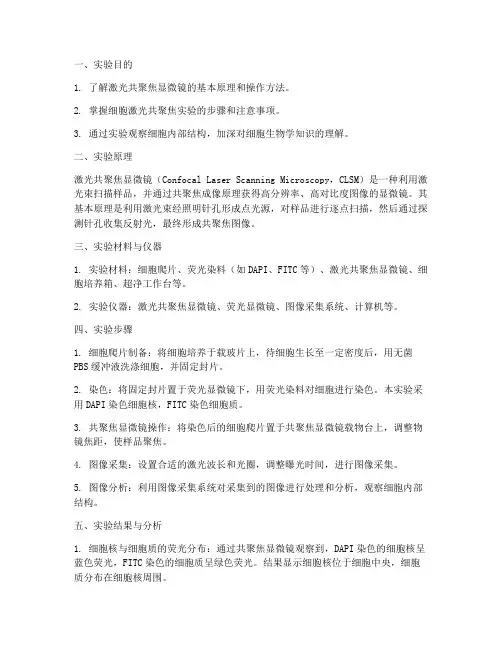 一、实验目的

1. 了解激光共聚焦显微镜的基本原理和操作方法。

2. 掌握细胞激光共聚焦实验的步骤和注意事项。

3. 通过实验观察细胞内部结构，加深对细胞生物学知识的理解。

二、实验原理

激光共聚焦显微镜（Confocal Laser Scanning Microscopy，CLSM）是一种利用激光束扫描样品，并通过共聚焦成像原理获得高分辨率、高对比度图像的显微镜。其基本原理是利用激光束经照明针孔形成点光源，对样品进行逐点扫描，然后通过探测针孔收集反射光，最终形成共聚焦图像。

三、实验材料与仪器

1. 实验材料：细胞爬片、荧光染料（如DAPI、FITC等）、激光共聚焦显微镜、细胞培养箱、超净工作台等。

2. 实验仪器：激光共聚焦显微镜、荧光显微镜、图像采集系统、计算机等。

四、实验步骤

1. 细胞爬片制备：将细胞培养于载玻片上，待细胞生长至一定密度后，用无菌PBS缓冲液洗涤细胞，并固定封片。

2. 染色：将固定封片置于荧光显微镜下，用荧光染料对细胞进行染色。本实验采用DAPI染色细胞核，FITC染色细胞质。

3. 共聚焦显微镜操作：将染色后的细胞爬片置于共聚焦显微镜载物台上，调整物镜焦距，使样品聚焦。

4. 图像采集：设置合适的激光波长和光圈，调整曝光时间，进行图像采集。

5. 图像分析：利用图像采集系统对采集到的图像进行处理和分析，观察细胞内部结构。

五、实验结果与分析

1. 细胞核与细胞质的荧光分布：通过共聚焦显微镜观察到，DAPI染色的细胞核呈蓝色荧光，FITC染色的细胞质呈绿色荧光。结果显示细胞核位于细胞中央，细胞质分布在细胞核周围。